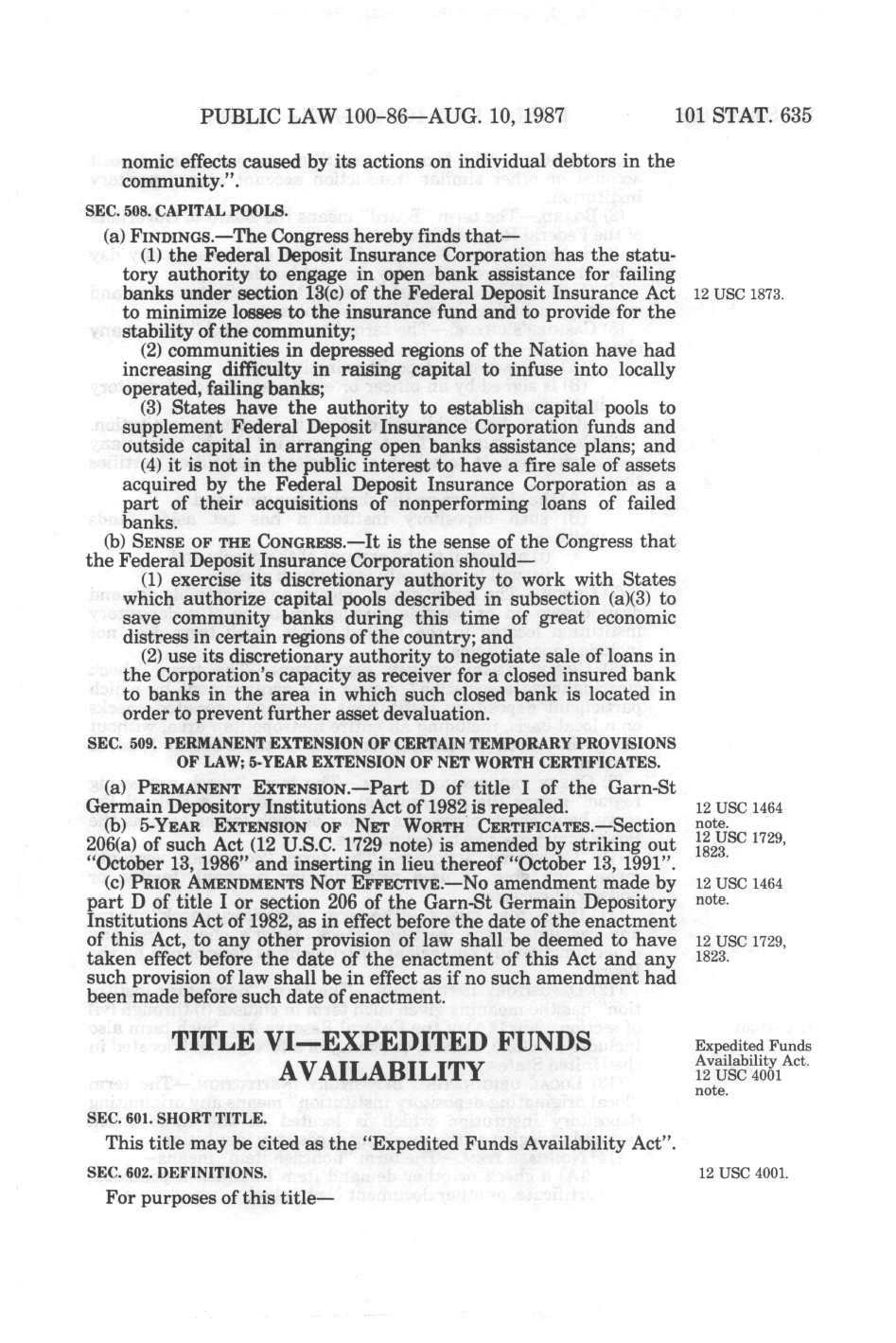 PUBLIC LAW 100-86—AUG. 10, 1987 101 STAT. 635

nomic effects caused by its actions on individual debtors in the community.".

SEC. 508. CAPITAL POOLS.

(a) FINDINGS.—The Congress hereby finds that—

(1) the Federal Deposit Insurance Corporation has the statutory authority to engage in open bank assistance for failing banks under section 13(c) of the Federal Deposit Insurance Act to minimize losses to the insurance fund and to provide for the stability of the community;

12 USC 1873.

(2) communities in depressed regions of the Nation have had increasing difficulty in raising capital to infuse into locally operated, failing banks;

(3) States have the authority to establish capital pools to supplement Federal Deposit Insurance Corporation funds and outside capital in arranging open banks assistance plans; and

(4) it is not in the public interest to have a fire sale of assets acquired by the Federal Deposit Insurance Corporation as a part of their acquisitions of nonperforming loans of failed banks.

(b) SENSE OF THE CONGRESS.—It is the sense of the Congress that the Federal Deposit Insurance Corporation should—

(1) exercise its discretionary authority to work with States which authorize capital pools described in subsection (a)(3) to save community banks during this time of great economic distress in certain regions of the country; and

(2) use its discretionary authority to negotiate sale of loans in the Corporation's capacity as receiver for a closed insured bank to banks in the area in which such closed bank is located in order to prevent further asset devaluation.

SEC. 509. PERMANENT EXTENSION OF CERTAIN TEMPORARY PROVISIONS OF LAW; 5-YEAR EXTENSION OF NET WORTH CERTIFICATES.

(a) PERMANENT EXTENSION.—Part D of title I of the Garn-St Germain Depository Institutions Act of 1982 is repealed.

12 USC 1464 note.

(b) 5-YEAR EXTENSION OF NET WORTH CERTIFICATES.—Section 206(a) of such Act (12 U.S.C. 1729 note) is amended by striking out "October 13, 1986" and inserting in lieu thereof "October 13, 1991".

12 USC 1729, 1823.

(c) PRIOR AMENDMENTS NOT EFFECTIVE.—No amendment made by part D of title I or section 206 of the Garn-St Germain Depository Institutions Act of 1982, as in effect before the date of the enactment of this Act, to any other provision of law shall be deemed to have taken effect before the date of the enactment of this Act and any such provision of law shall be in effect as if no such amendment had been made before such date of enactment.

12 USC 1464 note.

12 USC 1729, 1823.

TITLE VI—EXPEDITED FUNDS AVAILABILITY

Expedited Funds Availability Act. 12 USC 4001 note.

SEC. 601. SHORT TITLE.

This title may be cited as the "Expedited Funds Availability Act".

SEC. 602. DEFINITIONS.

12 USC 4001.

For purposes of this title—